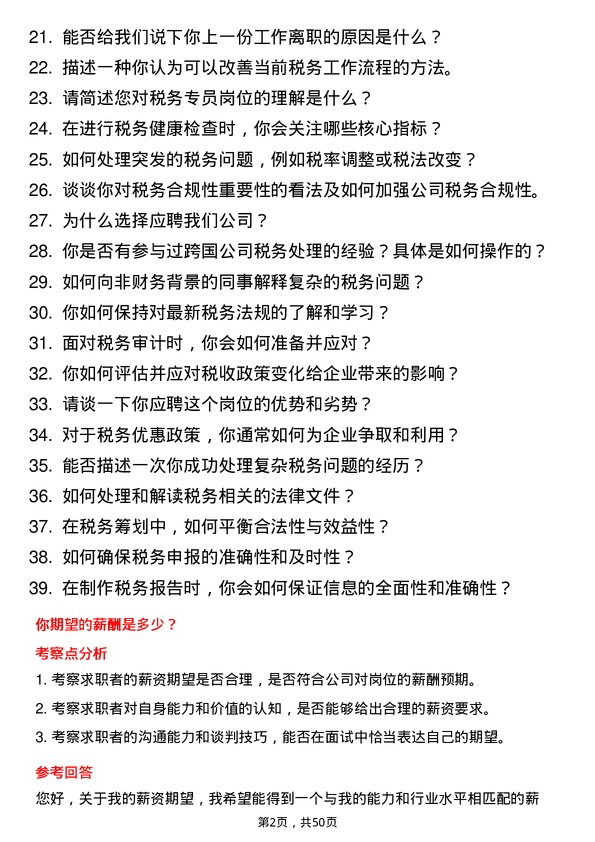 21. 能否给我们说下你上一份工作离职的原因是什么？
22. 描述一种你认为可以改善当前税务工作流程的方法。
23. 请简述您对税务专员岗位的理解是什么？
24. 在进行税务健康检查时，你会关注哪些核心指标？
25. 如何处理突发的税务问题，例如税率调整或税法改变？
26. 谈谈你对税务合规性重要性的看法及如何加强公司税务合规性。
27. 为什么选择应聘我们公司？
28. 你是否有参与过跨国公司税务处理的经验？具体是如何操作的？
29. 如何向非财务背景的同事解释复杂的税务问题？
30. 你如何保持对最新税务法规的了解和学习？
31. 面对税务审计时，你会如何准备并应对？
32. 你如何评估并应对税收政策变化给企业带来的影响？
33. 请谈一下你应聘这个岗位的优势和劣势？
34. 对于税务优惠政策，你通常如何为企业争取和利用？
35. 能否描述一次你成功处理复杂税务问题的经历？
36. 如何处理和解读税务相关的法律文件？
37. 在税务筹划中，如何平衡合法性与效益性？
38. 如何确保税务申报的准确性和及时性？
39. 在制作税务报告时，你会如何保证信息的全面性和准确性？

你期望的薪酬是多少？

考察点分析

1. 考察求职者的薪资期望是否合理，是否符合公司对岗位的薪酬预期。
2. 考察求职者对自身能力和价值的认知，是否能够给出合理的薪资要求。
3. 考察求职者的沟通能力和谈判技巧，能否在面试中恰当表达自己的期望。

参考回答

您好，关于我的薪资期望，我希望能得到一个与我的能力和行业水平相匹配的薪

第2页，共50页